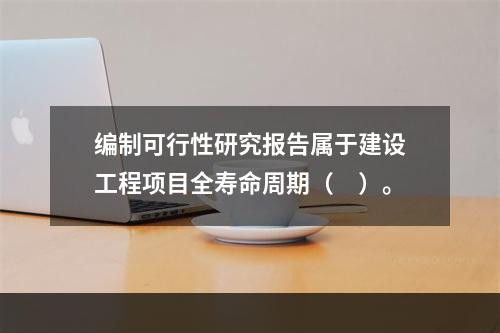 编制可行性研究报告属于建设工程项目全寿命周期（　）。